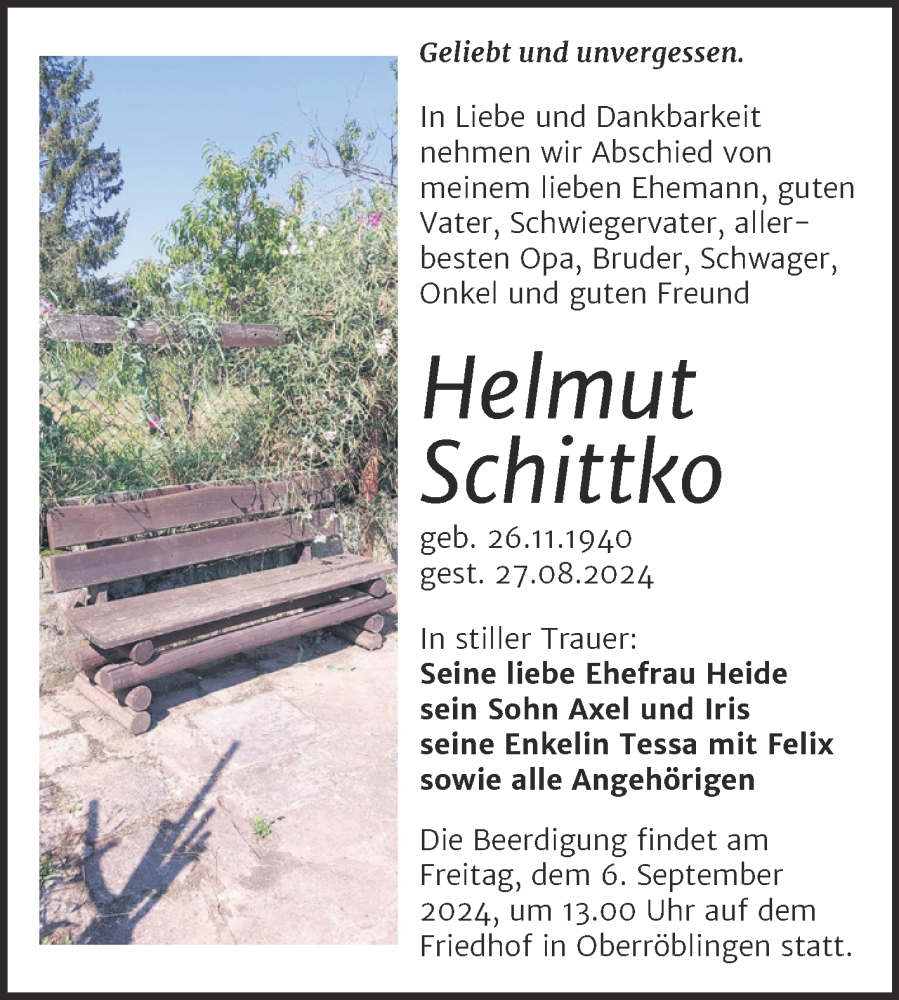 Geliebt und unvergessen.

In Liebe und Dankbarkeit nehmen wir Abschied von meinem lieben Ehemann, guten Vater, Schwiegervater, allerbesten Opa, Bruder, Schwager, Onkel und guten Freund

Helmut Schittko

geb. 26.11.1940
gest. 27.08.2024

In stiller Trauer:
Seine liebe Ehefrau Heide
sein Sohn Axel und Iris
seine Enkelin Tessa mit Felix
sowie alle Angehörigen

Die Beerdigung findet am Freitag, dem 6. September 2024, um 13.00 Uhr auf dem Friedhof in Oberröblingen statt.